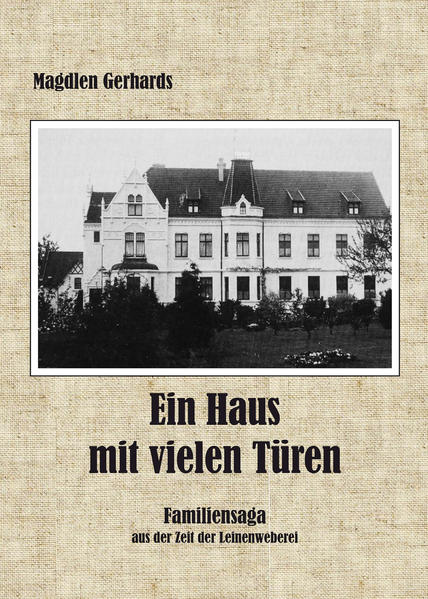 Magdlen Gerhards

Ein Haus mit vielen Türen

Familiensaga
aus der Zeit der Leinenweberei